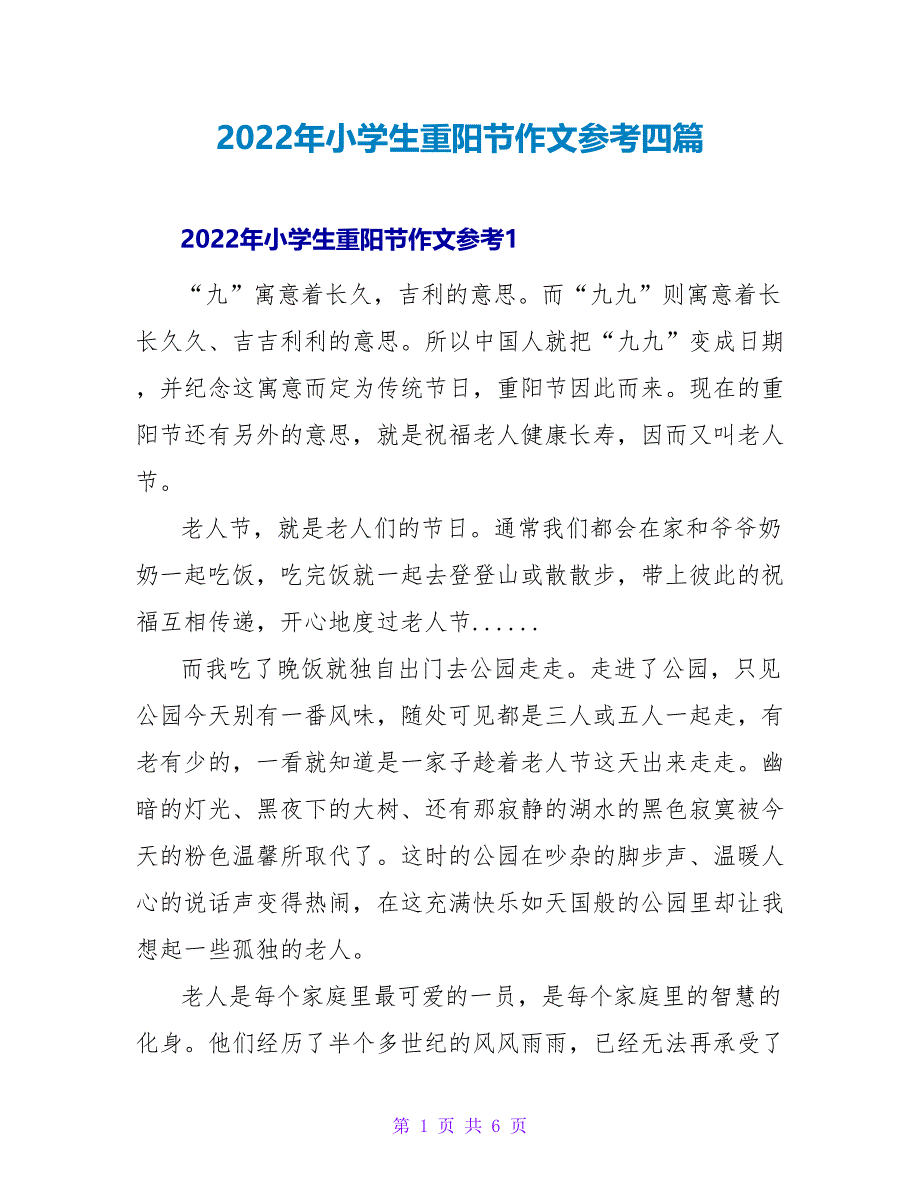 2022年小学生重阳节作文参考四篇

2022年小学生重阳节作文参考1

“九”寓意着长久，吉利的意思。而“九九”则寓意着长长久久、吉吉利利的意思。所以中国人就把“九九”变成日期，并纪念这寓意而定为传统节日，重阳节因此而来。现在的重阳节还有另外的意思，就是祝福老人健康长寿，因而又叫老人节。

老人节，就是老人们的节日。通常我们都会在家和爷爷奶奶一起吃饭，吃完饭就一起去登登山或散散步，带上彼此的祝福互相传递，开心地度过老人节......

而我吃了晚饭就独自出门去公园走走。走进了公园，只见公园今天别有一番风味，随处可见都是三人或五人一起走，有老有少的，一看就知道是一家子趁着老人节这天出来走走。幽暗的灯光、黑夜下的大树、还有那寂静的湖水的黑色寂寞被今天的粉色温馨所取代了。这时的公园在吵杂的脚步声、温暖人心的说话声变得热闹，在这充满快乐如天国般的公园里却让我想起一些孤独的老人。

老人是每个家庭里最可爱的一员，是每个家庭里的智慧的化身。他们经历了半个多世纪的风风雨雨，已经无法再承受了

第 1 页 共 6 页